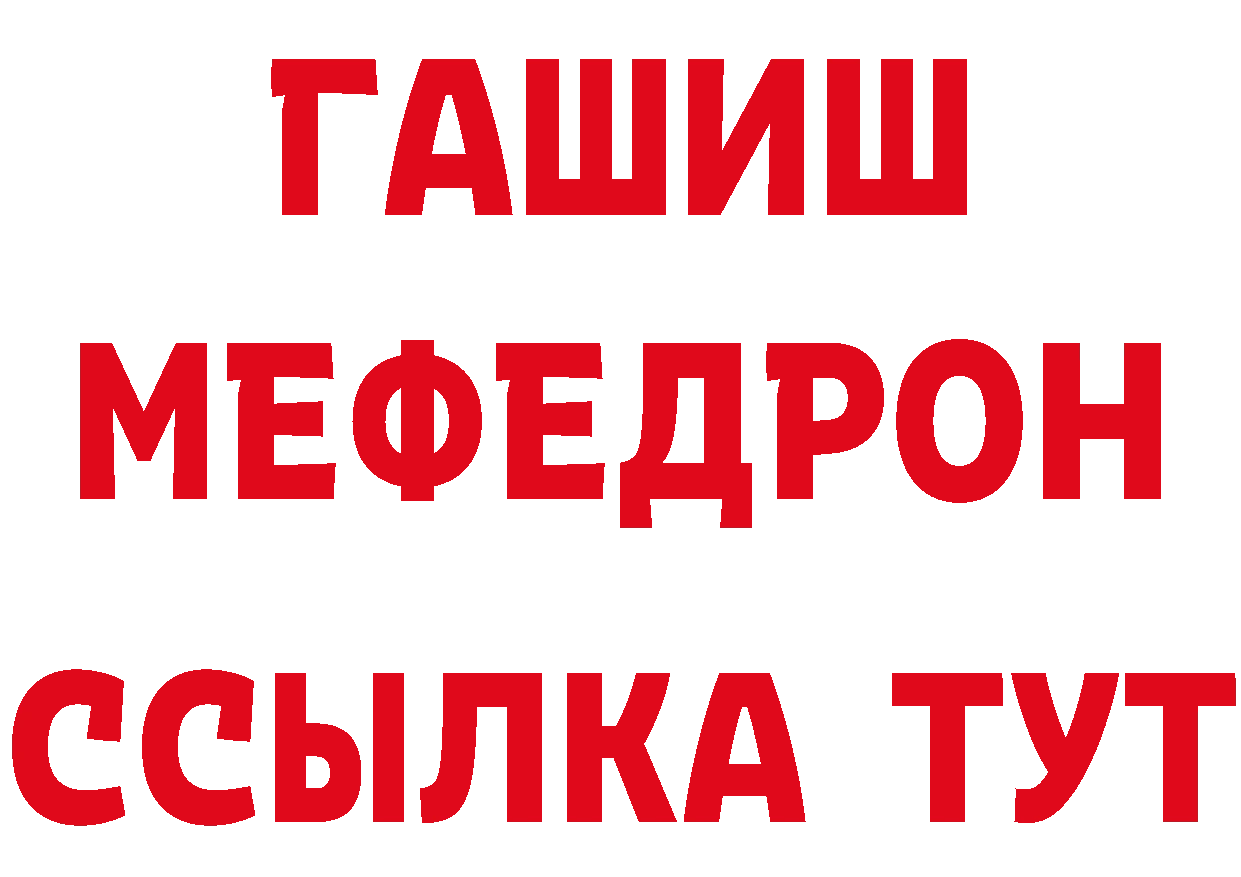 ГАШИШ
МЕФЕДРОН
ССЫЛКА ТУТ